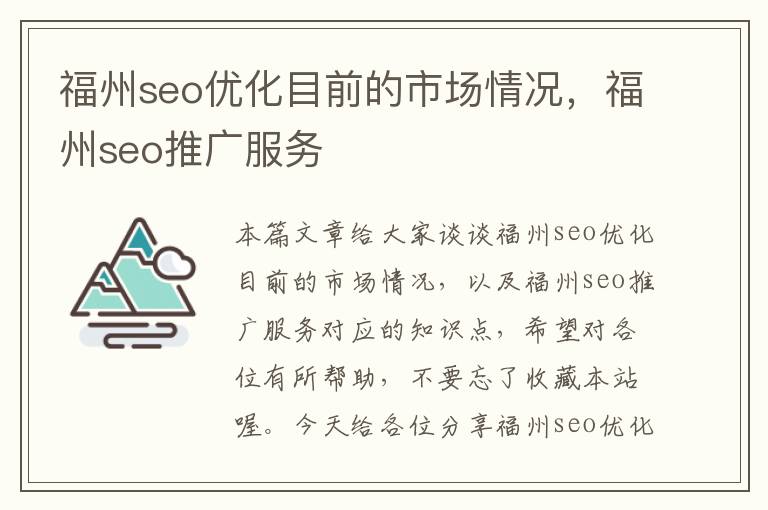 福州seo优化目前的市场情况，福州seo推广服务

本篇文章给大家谈谈福州seo优化目前的市场情况，以及福州seo推广服务对应的知识点，希望对各位有所帮助，不要忘了收藏本站喔。今天给各位分享福州seo优化